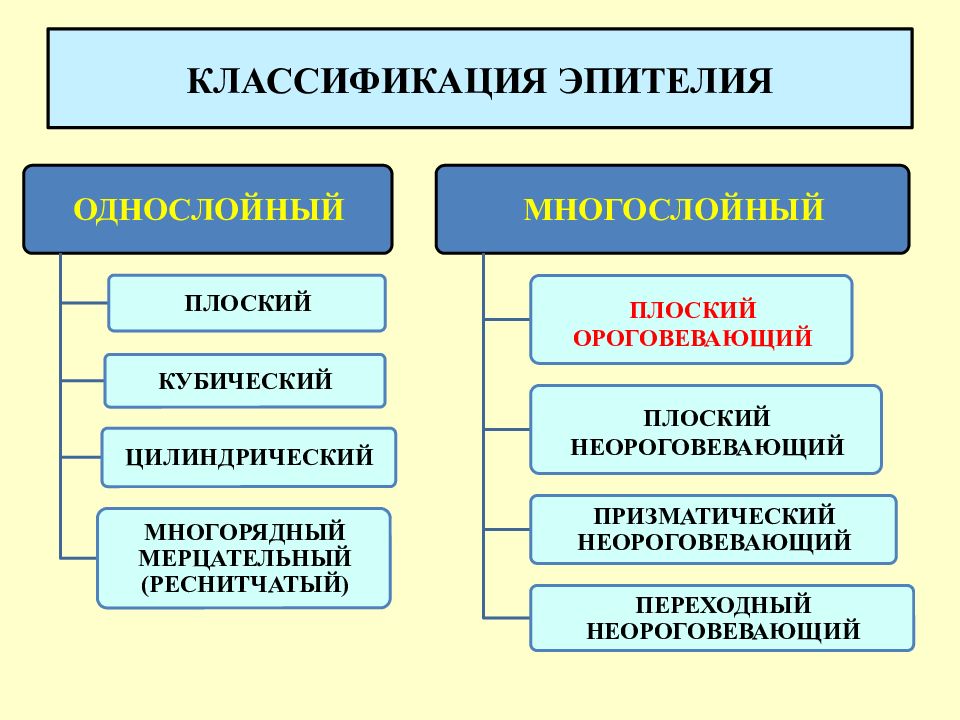 КЛАССИФИКАЦИЯ ЭПИТЕЛИЯ

ОДНОСЛОЙНЫЙ

ПЛОСКИЙ

КУБИЧЕСКИЙ

ЦИЛИНДРИЧЕСКИЙ

МНОГОРЯДНЫЙ МЕРЦАТЕЛЬНЫЙ (РЕСНИТЧАТЫЙ)

МНОГОСЛОЙНЫЙ

ПЛОСКИЙ ОРОГОВЕВАЮЩИЙ

ПЛОСКИЙ НЕОРОГОВЕВАЮЩИЙ

ПРИЗМАТИЧЕСКИЙ НЕОРОГОВЕВАЮЩИЙ

ПЕРЕХОДНЫЙ НЕОРОГОВЕВАЮЩИЙ